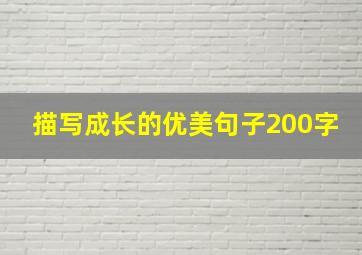 描写成长的优美句子200字